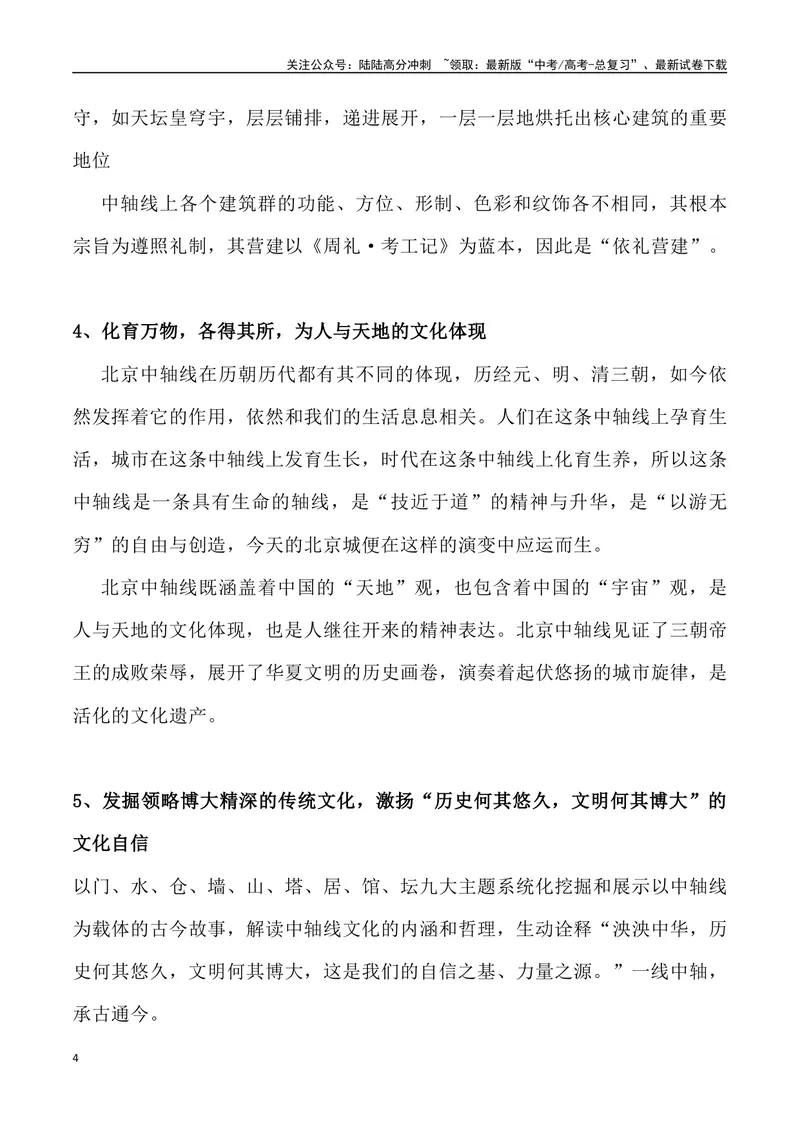 关注公众号：陆陆高分冲刺 ~领取：最新版“中考/高考-总复习”、最新试卷下载

守，如天坛皇穹宇，层层铺排，递进展开，一层一层地烘托出核心建筑的重要地位

中轴线上各个建筑群的功能、方位、形制、色彩和纹饰各不相同，其根本宗旨为遵照礼制，其营建以《周礼·考工记》为蓝本，因此是“依礼营建”。

4、化育万物，各得其所，为人与天地的文化体现

北京中轴线在历朝历代都有其不同的体现，历经元、明、清三朝，如今依然发挥着它的作用，依然和我们的生活息息相关。人们在这条中轴线上孕育生活，城市在这条中轴线上发育生长，时代在这条中轴线上化育生养，所以这条中轴线是一条具有生命的轴线，是“技近于道”的精神与升华，是“以游无穷”的自由与创造，今天的北京城便在这样的演变中应运而生。

北京中轴线既涵盖着中国的“天地”观，也包含着中国的“宇宙”观，是人与天地的文化体现，也是人继往开来的精神表达。北京中轴线见证了三朝帝王的成败荣辱，展开了华夏文明的历史画卷，演奏着起伏悠扬的城市旋律，是活化的文化遗产。

5、发掘领略博大精深的传统文化，激扬“历史何其悠久，文明何其博大”的文化自信

以门、水、仓、墙、山、塔、居、馆、坛九大主题系统化挖掘和展示以中轴线为载体的古今故事，解读中轴线文化的内涵和哲理，生动诠释“泱泱中华，历史何其悠久，文明何其博大，这是我们的自信之基、力量之源。”一线中轴，承古通今。

4